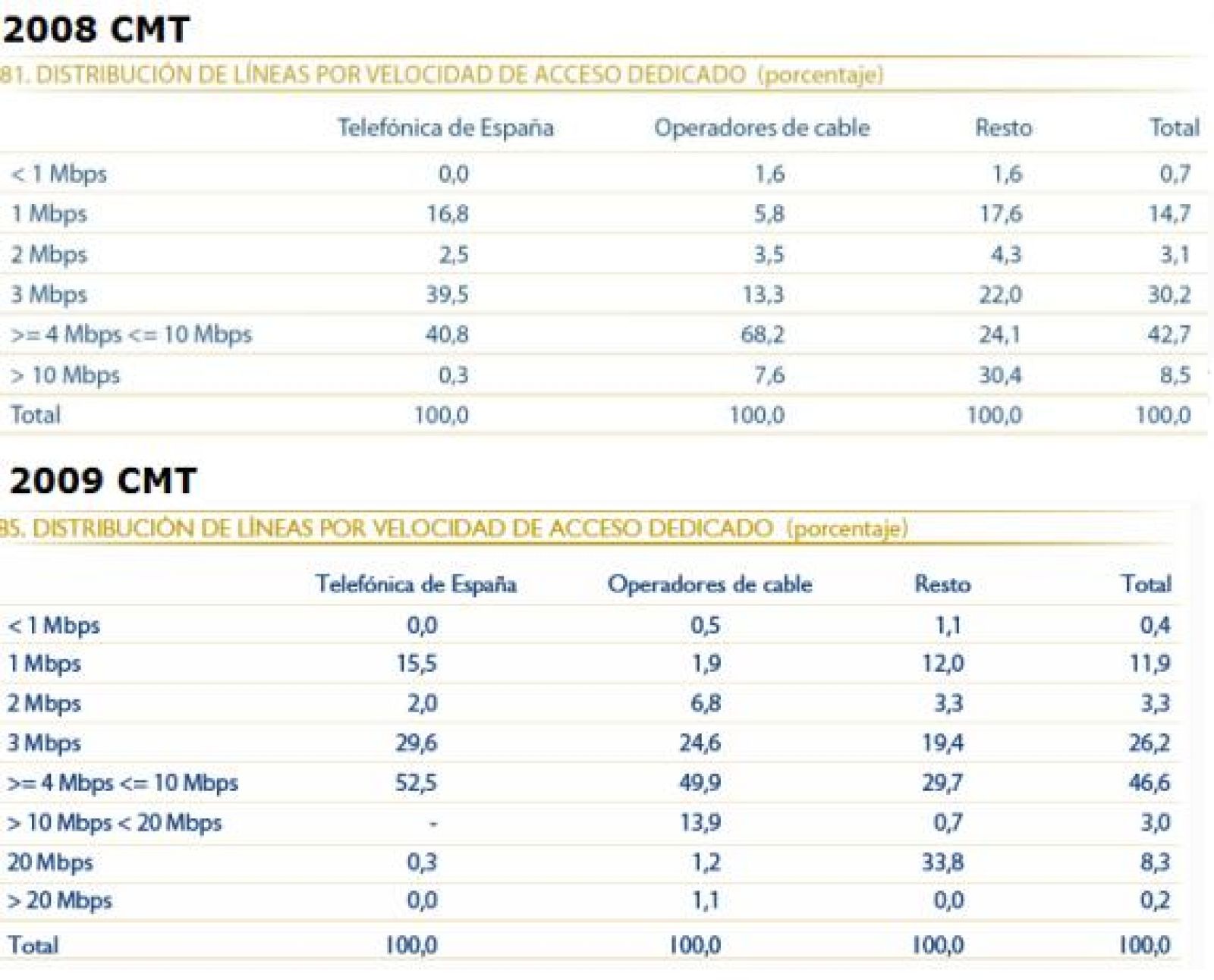 2008 CMT

81. DISTRIBUCIÓN DE LÍNEAS POR VELOCIDAD DE ACCESO DEDICADO (porcentaje)

| | Telefónica de España | Operadores de cable | Resto | Total |
|---|---|---|---|---|
| < 1 Mbps | 0,0 | 1,6 | 1,6 | 0,7 |
| 1 Mbps | 16,8 | 5,8 | 17,6 | 14,7 |
| 2 Mbps | 2,5 | 3,5 | 4,3 | 3,1 |
| 3 Mbps | 39,5 | 13,3 | 22,0 | 30,2 |
| >= 4 Mbps <= 10 Mbps | 40,8 | 68,2 | 24,1 | 42,7 |
| > 10 Mbps | 0,3 | 7,6 | 30,4 | 8,5 |
| Total | 100,0 | 100,0 | 100,0 | 100,0 |

2009 CMT

85. DISTRIBUCIÓN DE LÍNEAS POR VELOCIDAD DE ACCESO DEDICADO (porcentaje)

| | Telefónica de España | Operadores de cable | Resto | Total |
|---|---|---|---|---|
| < 1 Mbps | 0,0 | 0,5 | 1,1 | 0,4 |
| 1 Mbps | 15,5 | 1,9 | 12,0 | 11,9 |
| 2 Mbps | 2,0 | 6,8 | 3,3 | 3,3 |
| 3 Mbps | 29,6 | 24,6 | 19,4 | 26,2 |
| >= 4 Mbps <= 10 Mbps | 52,5 | 49,9 | 29,7 | 46,6 |
| > 10 Mbps < 20 Mbps | - | 13,9 | 0,7 | 3,0 |
| 20 Mbps | 0,3 | 1,2 | 33,8 | 8,3 |
| > 20 Mbps | 0,0 | 1,1 | 0,0 | 0,2 |
| Total | 100,0 | 100,0 | 100,0 | 100,0 |